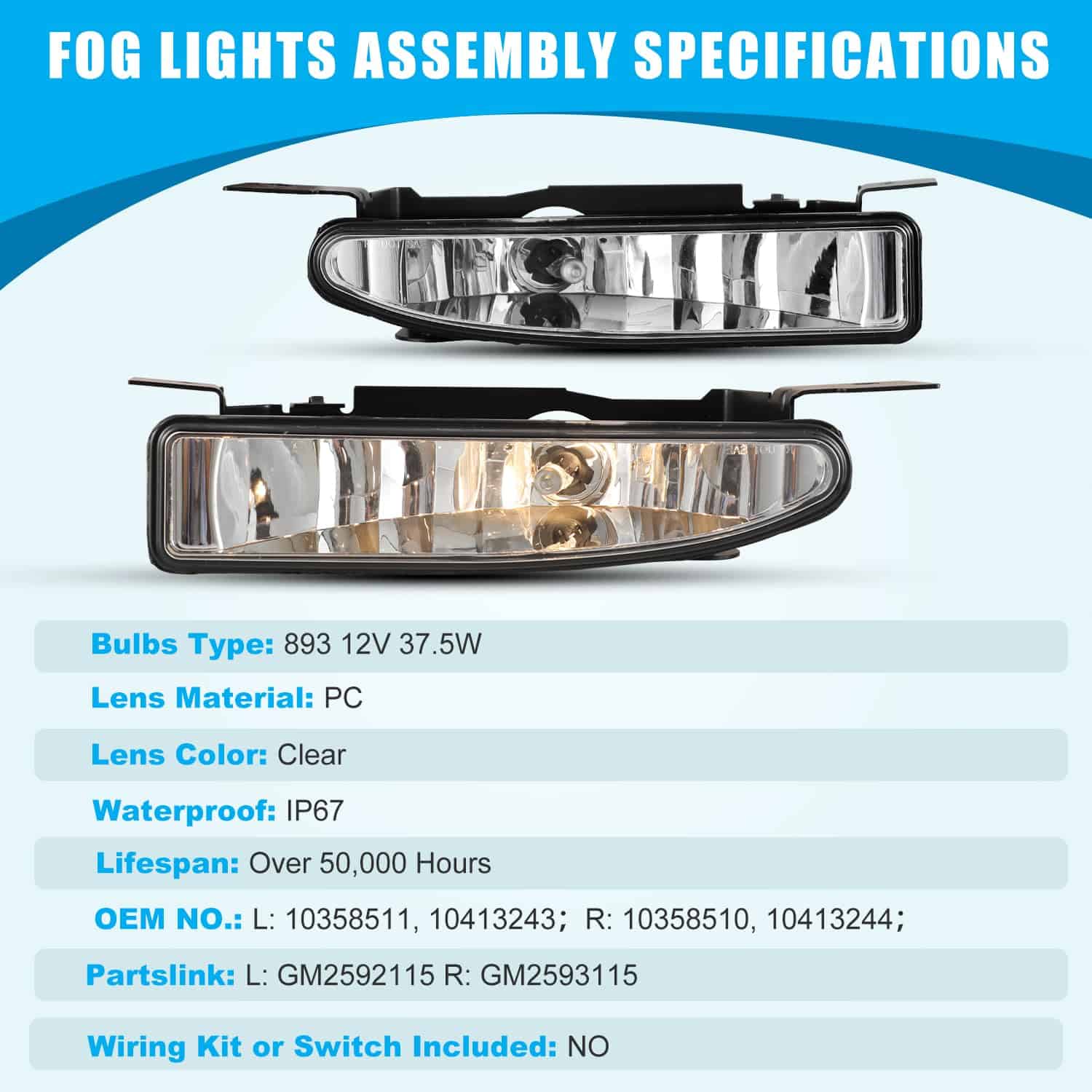 FOG LIGHTS ASSEMBLY SPECIFICATIONS

Bulbs Type: 893 12V 37.5W

Lens Material: PC

Lens Color: Clear

Waterproof: IP67

Lifespan: Over 50,000 Hours

OEM NO.: L: 10358511, 10413243； R: 10358510, 10413244；

Partslink: L: GM2592115 R: GM2593115

Wiring Kit or Switch Included: NO